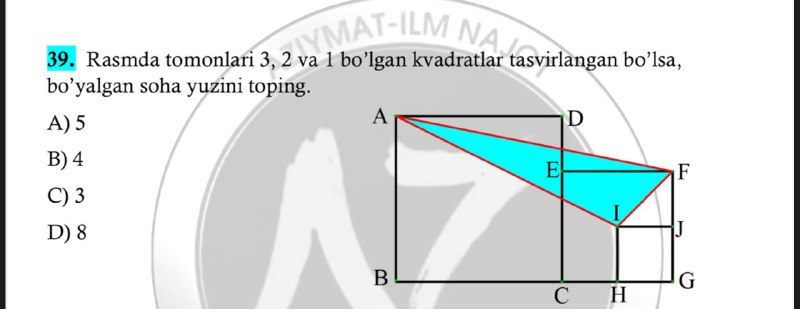 ZIYMAT-ILM NAJOT

39. Rasmda tomonlari 3, 2 va 1 bo'lgan kvadratlar tasvirlangan bo'lsa, bo'yalgan soha yuzini toping.

A) 5
B) 4
C) 3
D) 8

A
D
E
F
I
J
B
C
H
G